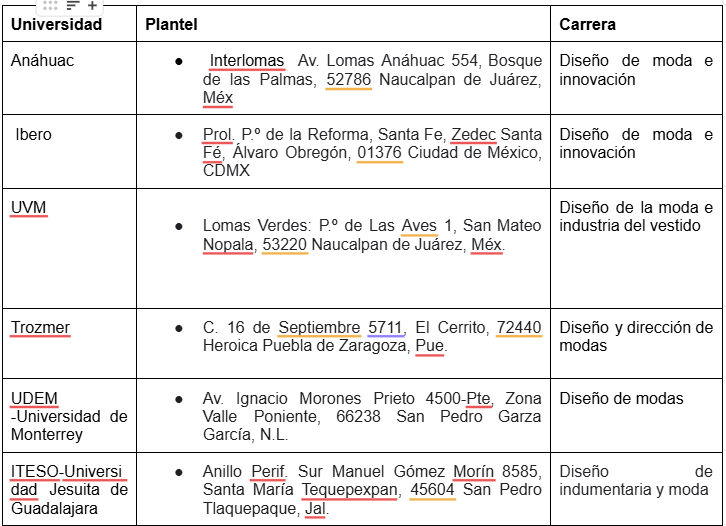 | Universidad | Plantel | Carrera |
|---|---|---|
| Anáhuac | ● Interlomas Av. Lomas Anáhuac 554, Bosque de las Palmas, 52786 Naucalpan de Juárez, Méx | Diseño de moda e innovación |
| Ibero | ● Prol. P.º de la Reforma, Santa Fe, Zedec Santa Fé, Álvaro Obregón, 01376 Ciudad de México, CDMX | Diseño de moda e innovación |
| UVM | ● Lomas Verdes: P.º de Las Aves 1, San Mateo Nopala, 53220 Naucalpan de Juárez, Méx. | Diseño de la moda e industria del vestido |
| Trozmer | ● C. 16 de Septiembre 5711, El Cerrito, 72440 Heroica Puebla de Zaragoza, Pue. | Diseño y dirección de modas |
| UDEM -Universidad de Monterrey | ● Av. Ignacio Morones Prieto 4500-Pte, Zona Valle Poniente, 66238 San Pedro Garza García, N.L. | Diseño de modas |
| ITESO-Universidad Jesuita de Guadalajara | ● Anillo Perif. Sur Manuel Gómez Morín 8585, Santa María Tequepexpan, 45604 San Pedro Tlaquepaque, Jal. | Diseño de indumentaria y moda |